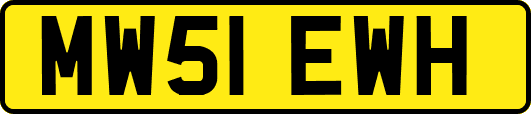 MW51 EWH